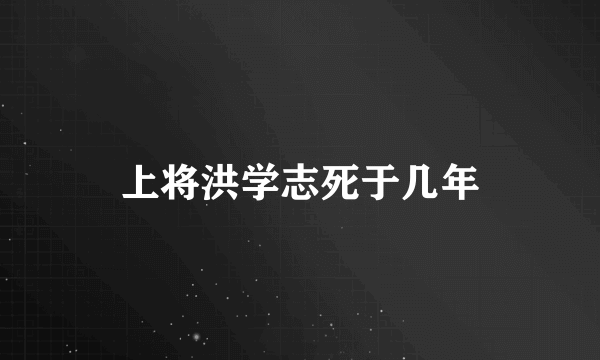 上将洪学志死于几年